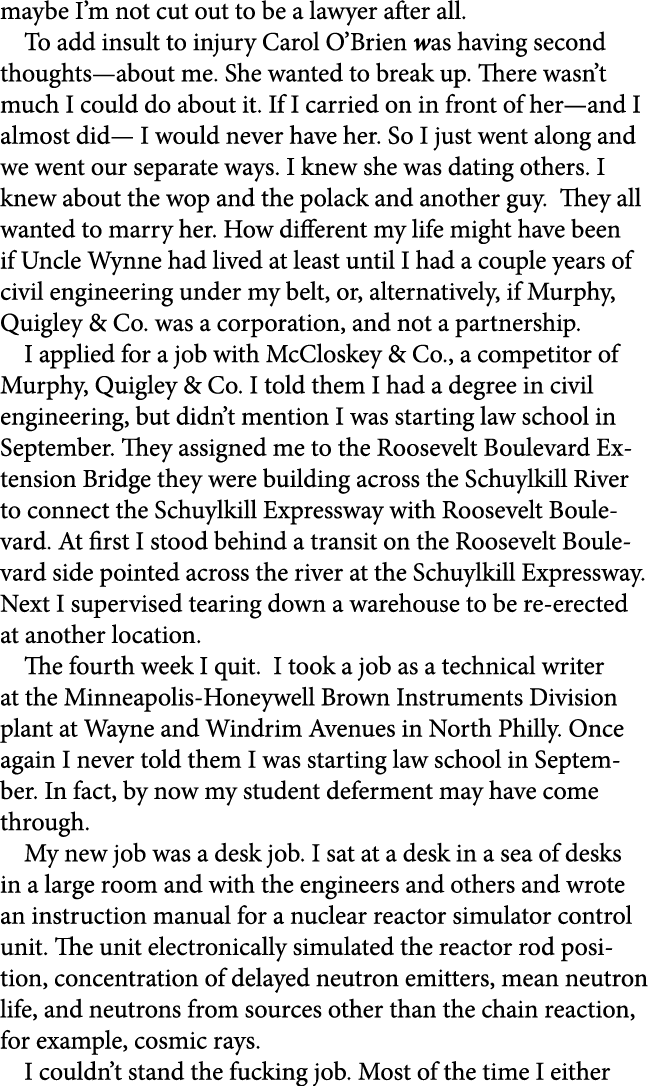 maybe I'm not cut out to be a lawyer after all.

To add insult to injury Carol O'Brien was having second thoughts—about me. She wanted to break up. There wasn't much I could do about it. If I carried on in front of her—and I almost did— I would never have her. So I just went along and we went our separate ways. I knew she was dating others. I knew about the wop and the polack and another guy. They all wanted to marry her. How different my life might have been if Uncle Wynne had lived at least until I had a couple years of civil engineering under my belt, or, alternatively, if Murphy, Quigley & Co. was a corporation, and not a partnership.

I applied for a job with McCloskey & Co., a competitor of Murphy, Quigley & Co. I told them I had a degree in civil engineering, but didn't mention I was starting law school in September. They assigned me to the Roosevelt Boulevard Extension Bridge they were building across the Schuylkill River to connect the Schuylkill Expressway with Roosevelt Boulevard. At first I stood behind a transit on the Roosevelt Boulevard side pointed across the river at the Schuylkill Expressway. Next I supervised tearing down a warehouse to be re-erected at another location.

The fourth week I quit. I took a job as a technical writer at the Minneapolis-Honeywell Brown Instruments Division plant at Wayne and Windrim Avenues in North Philly. Once again I never told them I was starting law school in September. In fact, by now my student deferment may have come through.

My new job was a desk job. I sat at a desk in a sea of desks in a large room and with the engineers and others and wrote an instruction manual for a nuclear reactor simulator control unit. The unit electronically simulated the reactor rod position, concentration of delayed neutron emitters, mean neutron life, and neutrons from sources other than the chain reaction, for example, cosmic rays.

I couldn't stand the fucking job. Most of the time I either